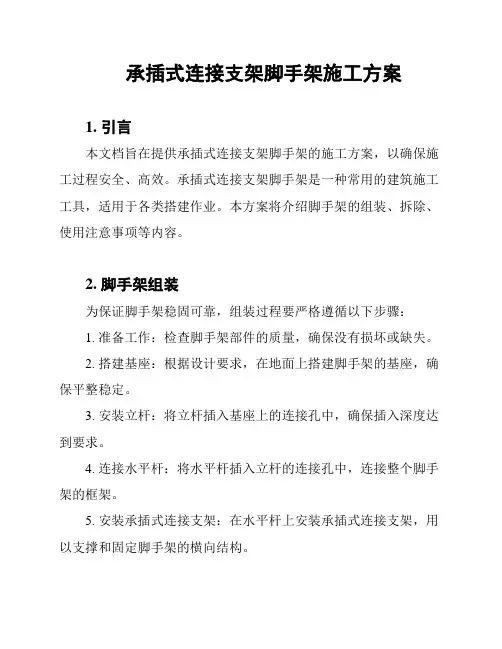 承插式连接支架脚手架施工方案

1. 引言

本文档旨在提供承插式连接支架脚手架的施工方案，以确保施工过程安全、高效。承插式连接支架脚手架是一种常用的建筑施工工具，适用于各类搭建作业。本方案将介绍脚手架的组装、拆除、使用注意事项等内容。

2. 脚手架组装

为保证脚手架稳固可靠，组装过程要严格遵循以下步骤：

1. 准备工作：检查脚手架部件的质量，确保没有损坏或缺失。

2. 搭建基座：根据设计要求，在地面上搭建脚手架的基座，确保平整稳定。

3. 安装立杆：将立杆插入基座上的连接孔中，确保插入深度达到要求。

4. 连接水平杆：将水平杆插入立杆的连接孔中，连接整个脚手架的框架。

5. 安装承插式连接支架：在水平杆上安装承插式连接支架，用以支撑和固定脚手架的横向结构。